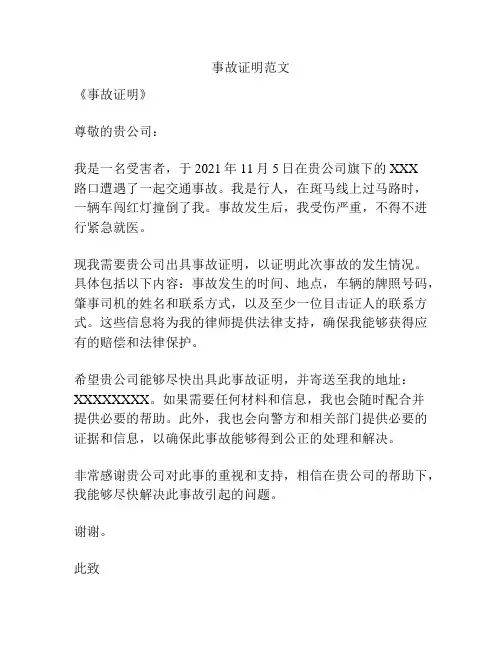 事故证明范文

《事故证明》

尊敬的贵公司：

我是一名受害者，于 2021 年 11 月 5 日在贵公司旗下的 XXX 路口遭遇了一起交通事故。我是行人，在斑马线上过马路时，一辆车闯红灯撞倒了我。事故发生后，我受伤严重，不得不进行紧急就医。

现我需要贵公司出具事故证明，以证明此次事故的发生情况。具体包括以下内容：事故发生的时间、地点，车辆的牌照号码，肇事司机的姓名和联系方式，以及至少一位目击证人的联系方式。这些信息将为我的律师提供法律支持，确保我能够获得应有的赔偿和法律保护。

希望贵公司能够尽快出具此事故证明，并寄送至我的地址：XXXXXXXX。如果需要任何材料和信息，我也会随时配合并提供必要的帮助。此外，我也会向警方和相关部门提供必要的证据和信息，以确保此事故能够得到公正的处理和解决。

非常感谢贵公司对此事的重视和支持，相信在贵公司的帮助下，我能够尽快解决此事故引起的问题。

谢谢。

此致